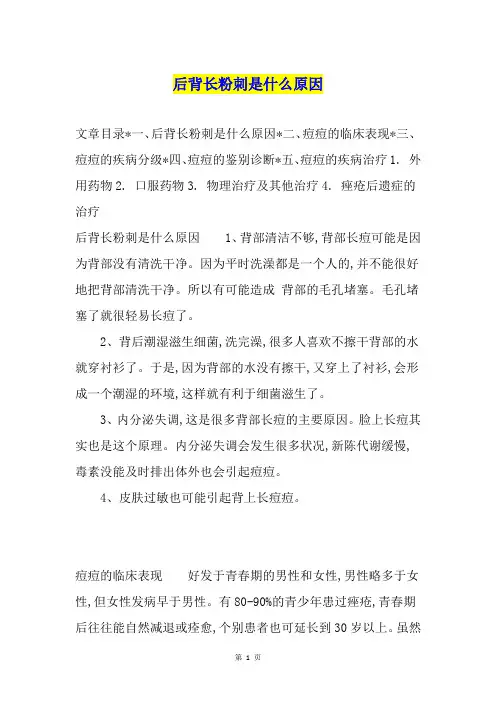 后背长粉刺是什么原因

文章目录*一、后背长粉刺是什么原因*二、痘痘的临床表现*三、痘痘的疾病分级*四、痘痘的鉴别诊断*五、痘痘的疾病治疗 1. 外用药物 2. 口服药物 3. 物理治疗及其他治疗 4. 痤疮后遗症的治疗

后背长粉刺是什么原因　　1、背部清洁不够,背部长痘可能是因为背部没有清洗干净。因为平时洗澡都是一个人的,并不能很好地把背部清洗干净。所以有可能造成 背部的毛孔堵塞。毛孔堵塞了就很轻易长痘了。

2、背后潮湿滋生细菌,洗完澡,很多人喜欢不擦干背部的水就穿衬衫了。于是,因为背部的水没有擦干,又穿上了衬衫,会形成一个潮湿的环境,这样就有利于细菌滋生了。

3、内分泌失调,这是很多背部长痘的主要原因。脸上长痘其实也是这个原理。内分泌失调会发生很多状况,新陈代谢缓慢,毒素没能及时排出体外也会引起痘痘。

4、皮肤过敏也可能引起背上长痘痘。

痘痘的临床表现　　好发于青春期的男性和女性,男性略多于女性,但女性发病早于男性。有 80-90%的青少年患过痤疮,青春期后往往能自然减退或痊愈,个别患者也可延长到 30 岁以上。虽然

第 1 页